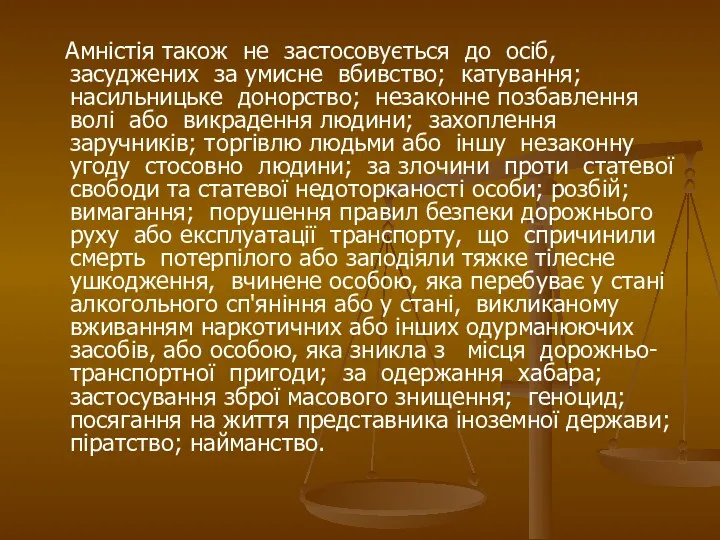 Амністія також не застосовується до осіб, засуджених за умисне вбивство; катування; насильницьке донорство; незаконне позбавлення волі або викрадення людини; захоплення заручників; торгівлю людьми або іншу незаконну угоду стосовно людини; за злочини проти статевої свободи та статевої недоторканості особи; розбій; вимагання; порушення правил безпеки дорожнього руху або експлуатації транспорту, що спричинили смерть потерпілого або заподіяли тяжке тілесне ушкодження, вчинене особою, яка перебуває у стані алкогольного сп'яніння або у стані, викликаному вживанням наркотичних або інших одурманюючих засобів, або особою, яка зникла з місця дорожньо-транспортної пригоди; за одержання хабара; застосування зброї масового знищення; геноцид; посягання на життя представника іноземної держави; піратство; найманство.